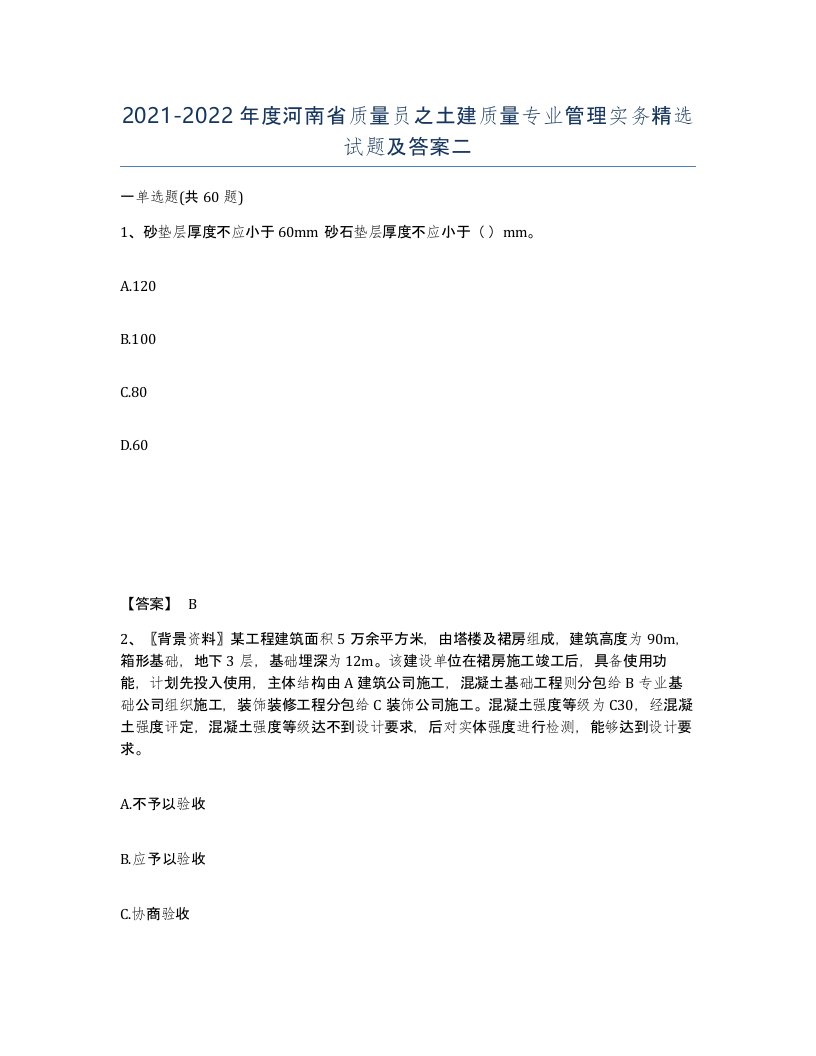 2021-2022年度河南省质量员之土建质量专业管理实务精选试题及答案二

一单选题(共60题)

1、砂垫层厚度不应小于60mm 砂石垫层厚度不应小于（ ）mm。

A.120

B.100

C.80

D.60

【答案】 B

2、〖背景资料〗某工程建筑面积5万余平方米，由塔楼及裙房组成，建筑高度为90m，箱形基础，地下3层，基础埋深为12m。该建设单位在裙房施工竣工后，具备使用功能，计划先投入使用，主体结构由A建筑公司施工，混凝土基础工程则分包给B专业基础公司组织施工，装饰装修工程分包给C装饰公司施工。混凝土强度等级为C30，经混凝土强度评定，混凝土强度等级达不到设计要求，后对实体强度进行检测，能够达到设计要求。

A.不予以验收

B.应予以验收

C.协商验收